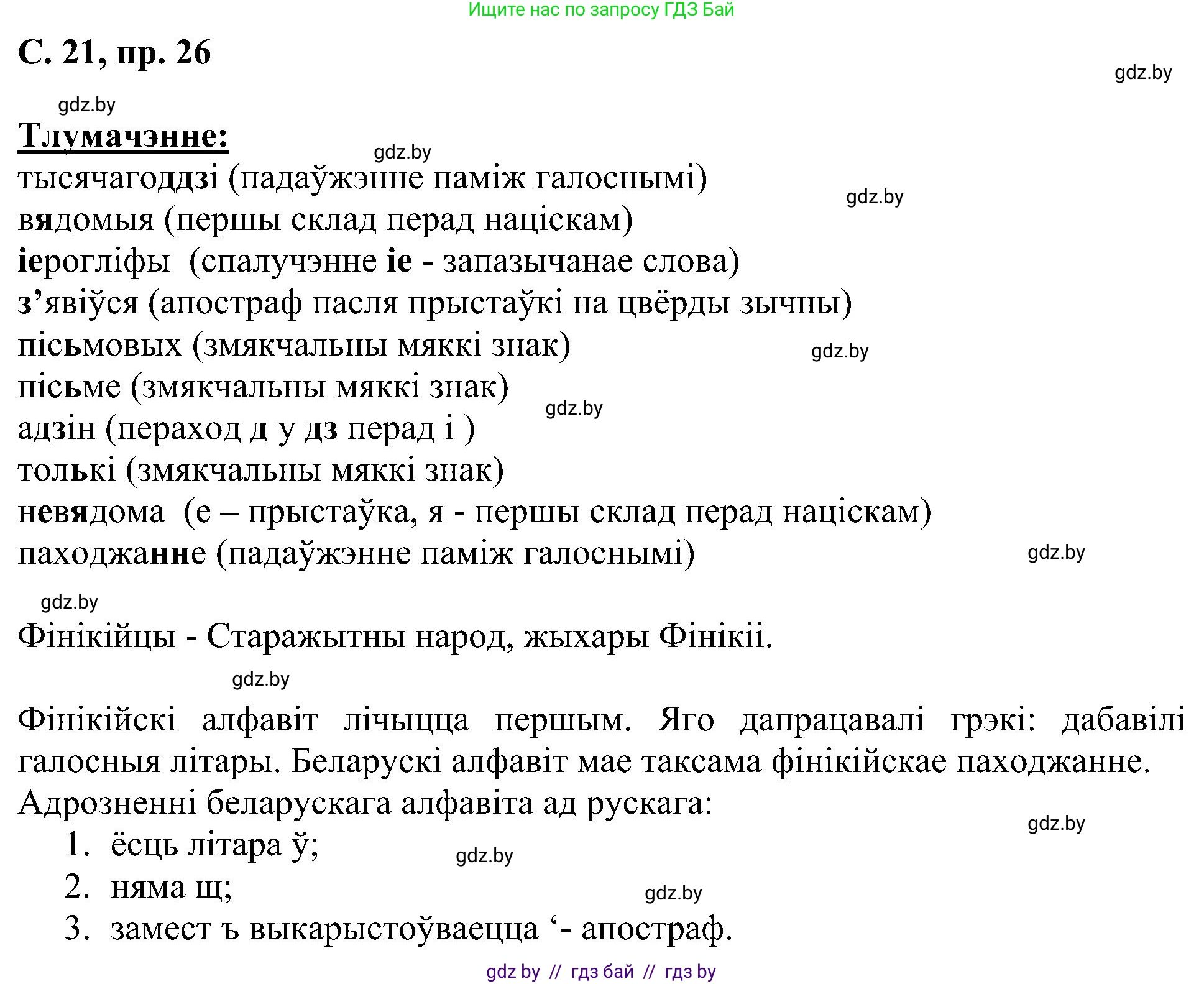 Ищите нас по запросу ГДЗ Бай

С. 21, пр. 26

gdz.by

gdz.by

Тлумачэнне:

gdz.by

тысячагоддзі (падаўжэнне паміж галоснымі)

gdz.by

вядомыя (першы склад перад націскам)
іерогліфы (спалучэнне іе - запазычанае слова)
з’явіўся (апостраф пасля прыстаўкі на цвёрды зычны)
пісьмовых (змякчальны мяккі знак)

gdz.by

пісьме (змякчальны мяккі знак)

gdz.by

адзін (пераход д у дз перад і )
толькі (змякчальны мяккі знак)
невядома (е – прыстаўка, я - першы склад перад націскам)
паходжанне (падаўжэнне паміж галоснымі)

gdz.by

gdz.by

Фінікійцы - Старажытны народ, жыхары Фінікіі.

gdz.by

Фінікійскі алфавіт лічыцца першым. Яго дапрацавалі грэкі: дабавілі галосныя літары. Беларускі алфавіт мае таксама фінікійскае паходжанне. Адрозненні беларускага алфавіта ад рускага:

gdz.by

1. ёсць літара ў;

gdz.by

2. няма щ;

gdz.by

3. замест ъ выкарыстоўваецца ‘- апостраф.

gdz by // гдз бай // гдз by